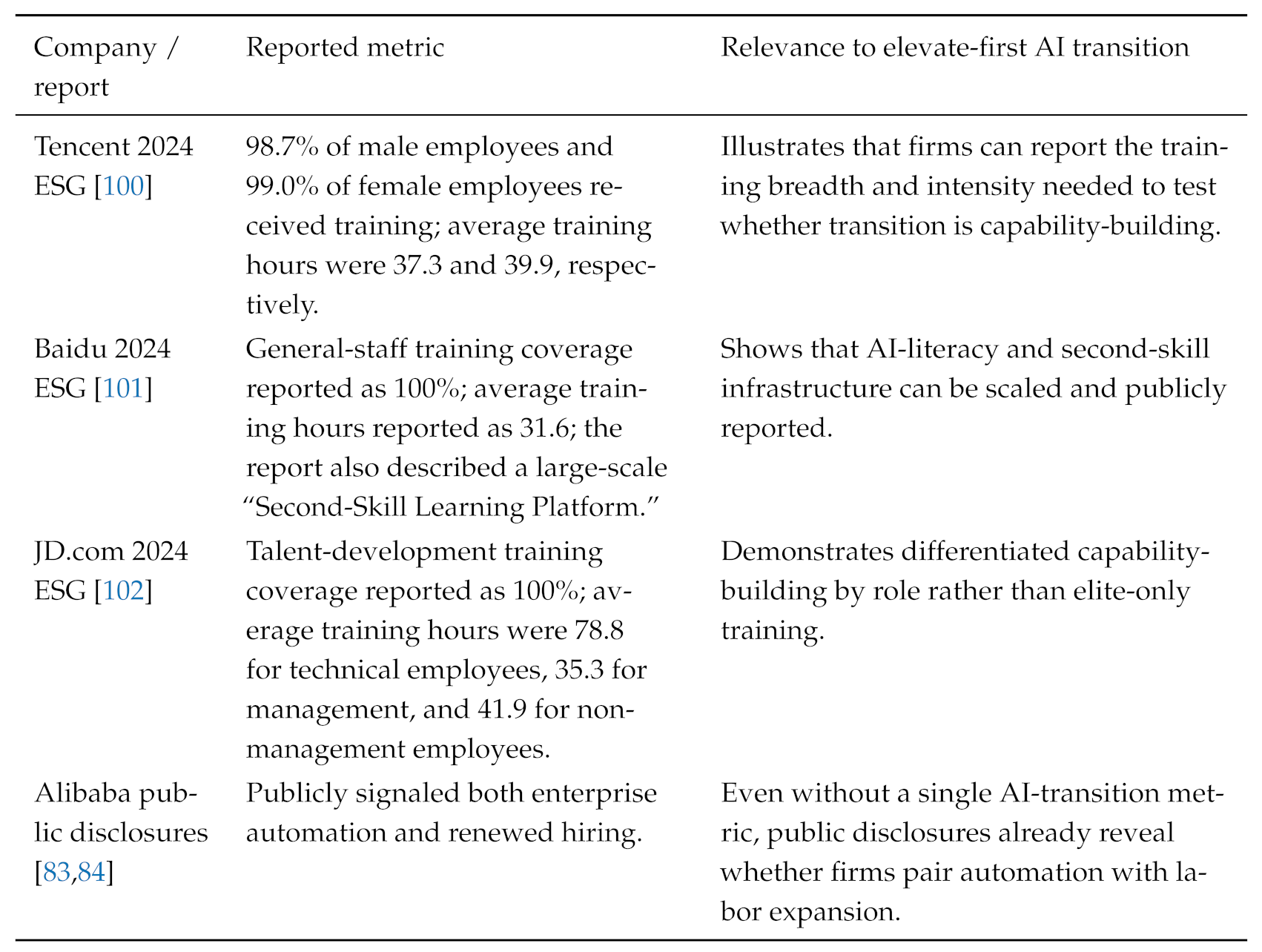 | Company / report | Reported metric | Relevance to elevate-first AI transition |
|---|---|---|
| Tencent 2024 ESG [100] | 98.7% of male employees and 99.0% of female employees received training; average training hours were 37.3 and 39.9, respectively. | Illustrates that firms can report the training breadth and intensity needed to test whether transition is capability-building. |
| Baidu 2024 ESG [101] | General-staff training coverage reported as 100%; average training hours reported as 31.6; the report also described a large-scale “Second-Skill Learning Platform.” | Shows that AI-literacy and second-skill infrastructure can be scaled and publicly reported. |
| JD.com 2024 ESG [102] | Talent-development training coverage reported as 100%; average training hours were 78.8 for technical employees, 35.3 for management, and 41.9 for non-management employees. | Demonstrates differentiated capability-building by role rather than elite-only training. |
| Alibaba public disclosures [83,84] | Publicly signaled both enterprise automation and renewed hiring. | Even without a single AI-transition metric, public disclosures already reveal whether firms pair automation with labor expansion. |